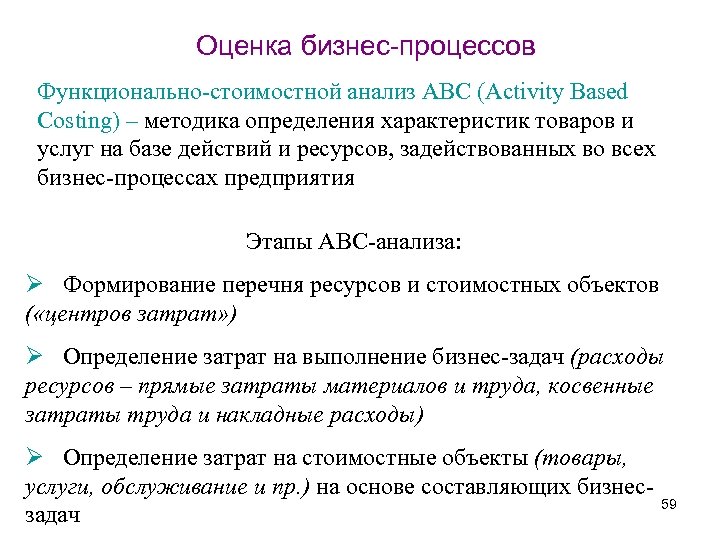 Оценка бизнес-процессов

Функционально-стоимостной анализ ABC (Activity Based Costing) – методика определения характеристик товаров и услуг на базе действий и ресурсов, задействованных во всех бизнес-процессах предприятия

Этапы ABC-анализа:

➢ Формирование перечня ресурсов и стоимостных объектов («центров затрат»)

➢ Определение затрат на выполнение бизнес-задач (расходы ресурсов – прямые затраты материалов и труда, косвенные затраты труда и накладные расходы)

➢ Определение затрат на стоимостные объекты (товары, услуги, обслуживание и пр.) на основе составляющих бизнес-задач

59